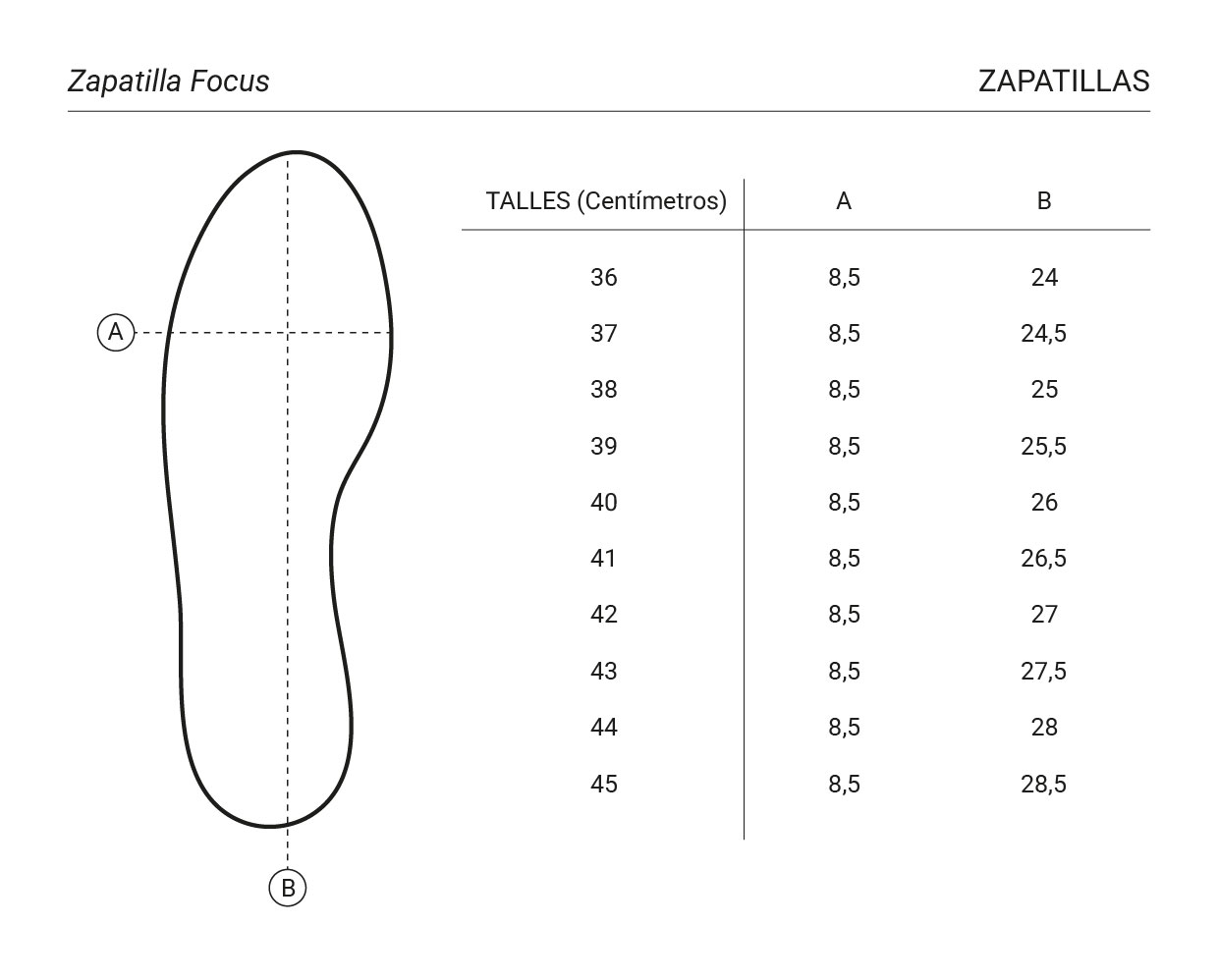 Zapatilla Focus

ZAPATILLAS

A

B

| TALLES (Centímetros) | A | B |
|---|---|---|
| 36 | 8,5 | 24 |
| 37 | 8,5 | 24,5 |
| 38 | 8,5 | 25 |
| 39 | 8,5 | 25,5 |
| 40 | 8,5 | 26 |
| 41 | 8,5 | 26,5 |
| 42 | 8,5 | 27 |
| 43 | 8,5 | 27,5 |
| 44 | 8,5 | 28 |
| 45 | 8,5 | 28,5 |